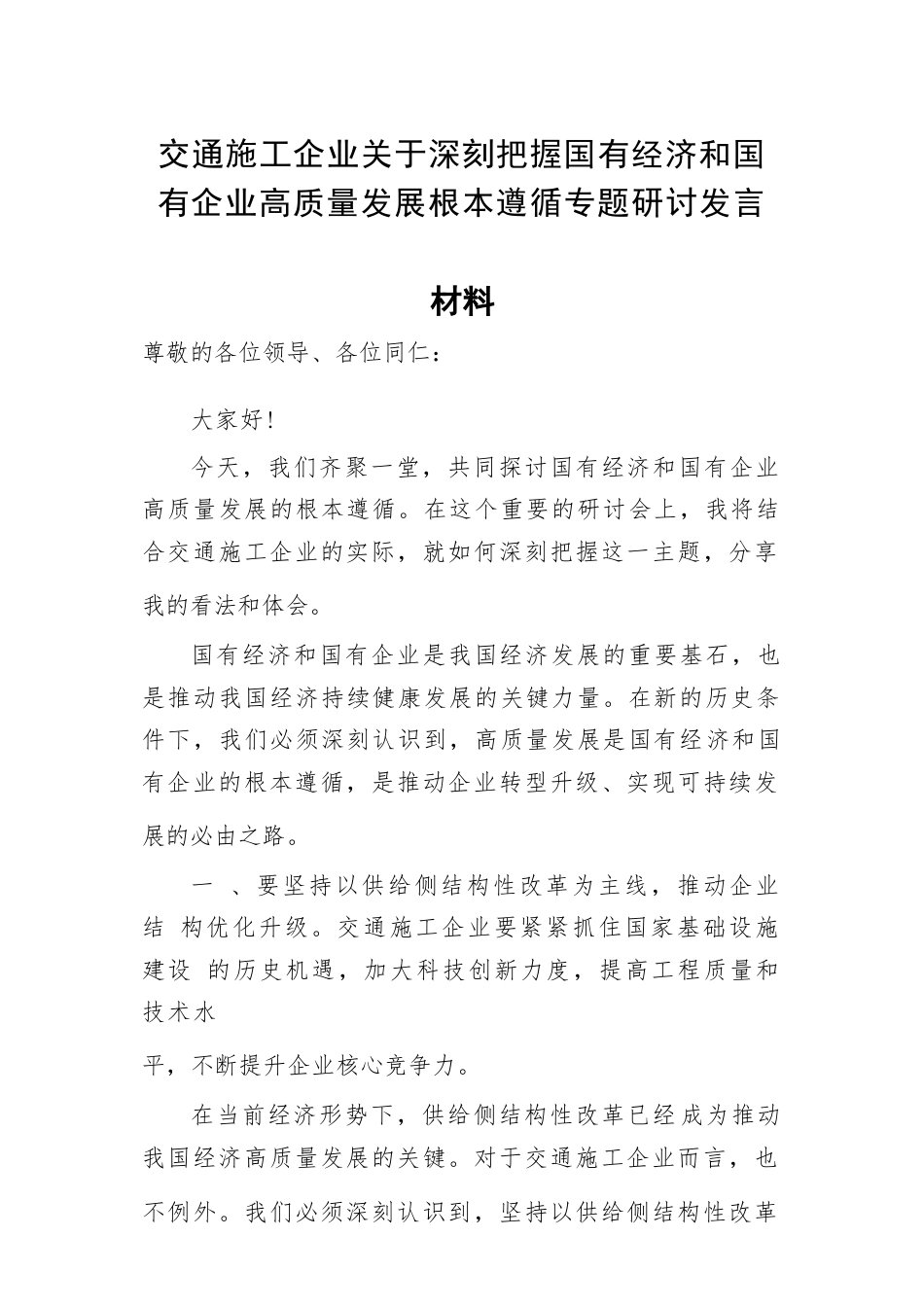 交通施工企业关于深刻把握国有经济和国有企业高质量发展根本遵循专题研讨发言

材料

尊敬的各位领导、各位同仁：

大家好！

今天，我们齐聚一堂，共同探讨国有经济和国有企业高质量发展的根本遵循。在这个重要的研讨会上，我将结合交通施工企业的实际，就如何深刻把握这一主题，分享我的看法和体会。

国有经济和国有企业是我国经济发展的重要基石，也是推动我国经济持续健康发展的关键力量。在新的历史条件下，我们必须深刻认识到，高质量发展是国有经济和国有企业的根本遵循，是推动企业转型升级、实现可持续发展的必由之路。

一 、要坚持以供给侧结构性改革为主线，推动企业结 构优化升级。交通施工企业要紧紧抓住国家基础设施建设 的历史机遇，加大科技创新力度，提高工程质量和技术水

平，不断提升企业核心竞争力。

在当前经济形势下，供给侧结构性改革已经成为推动我国经济高质量发展的关键。对于交通施工企业而言，也不例外。我们必须深刻认识到，坚持以供给侧结构性改革